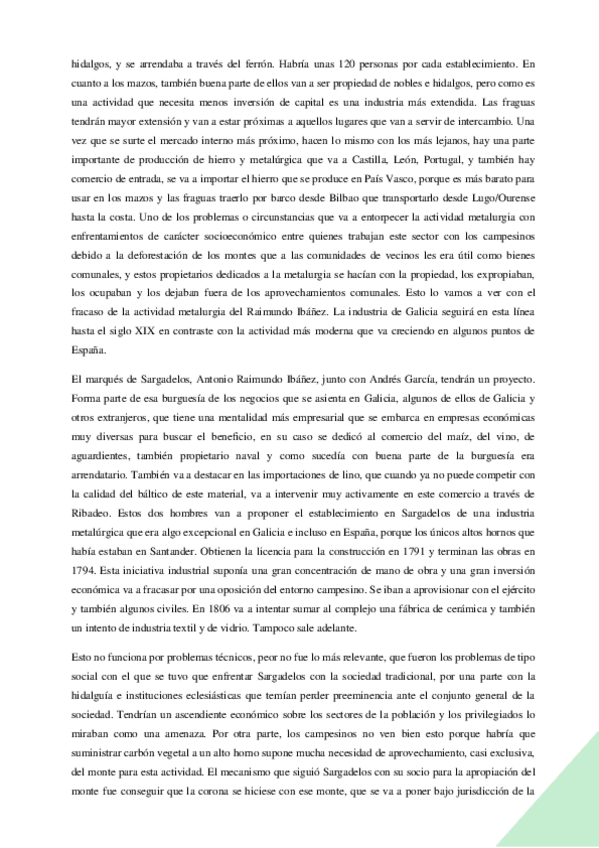 hidalgos, y se arrendaba a través del ferrón. Habría unas 120 personas por cada establecimiento. En cuanto a los mazos, también buena parte de ellos van a ser propiedad de nobles e hidalgos, pero como es una actividad que necesita menos inversión de capital es una industria más extendida. Las fraguas tendrán mayor extensión y van a estar próximas a aquellos lugares que van a servir de intercambio. Una vez que se surte el mercado interno más próximo, hacen lo mismo con los más lejanos, hay una parte importante de producción de hierro y metalúrgica que va a Castilla, León, Portugal, y también hay comercio de entrada, se va a importar el hierro que se produce en País Vasco, porque es más barato para usar en los mazos y las fraguas traerlo por barco desde Bilbao que transportarlo desde Lugo/Ourense hasta la costa. Uno de los problemas o circunstancias que va a entorpecer la actividad metalurgia con enfrentamientos de carácter socioeconómico entre quienes trabajan este sector con los campesinos debido a la deforestación de los montes que a las comunidades de vecinos les era útil como bienes comunales, y estos propietarios dedicados a la metalurgia se hacían con la propiedad, los expropiaban, los ocupaban y los dejaban fuera de los aprovechamientos comunales. Esto lo vamos a ver con el fracaso de la actividad metalurgia del Raimundo Ibáñez. La industria de Galicia seguirá en esta línea hasta el siglo XIX en contraste con la actividad más moderna que va creciendo en algunos puntos de España.

El marqués de Sargadelos, Antonio Raimundo Ibáñez, junto con Andrés García, tendrán un proyecto. Forma parte de esa burguesía de los negocios que se asienta en Galicia, algunos de ellos de Galicia y otros extranjeros, que tiene una mentalidad más empresarial que se embarca en empresas económicas muy diversas para buscar el beneficio, en su caso se dedicó al comercio del maíz, del vino, de aguardientes, también propietario naval y como sucedía con buena parte de la burguesía era arrendatario. También va a destacar en las importaciones de lino, que cuando ya no puede competir con la calidad del báltico de este material, va a intervenir muy activamente en este comercio a través de Ribadeo. Estos dos hombres van a proponer el establecimiento en Sargadelos de una industria metalúrgica que era algo excepcional en Galicia e incluso en España, porque los únicos altos hornos que había estaban en Santander. Obtienen la licencia para la construcción en 1791 y terminan las obras en 1794. Esta iniciativa industrial suponía una gran concentración de mano de obra y una gran inversión económica va a fracasar por una oposición del entorno campesino. Se iban a aprovisionar con el ejército y también algunos civiles. En 1806 va a intentar sumar al complejo una fábrica de cerámica y también un intento de industria textil y de vidrio. Tampoco sale adelante.

Esto no funciona por problemas técnicos, peor no fue lo más relevante, que fueron los problemas de tipo social con el que se tuvo que enfrentar Sargadelos con la sociedad tradicional, por una parte con la hidalguía e instituciones eclesiásticas que temían perder preeminencia ante el conjunto general de la sociedad. Tendrían un ascendiente económico sobre los sectores de la población y los privilegiados lo miraban como una amenaza. Por otra parte, los campesinos no ven bien esto porque habría que suministrar carbón vegetal a un alto horno supone mucha necesidad de aprovechamiento, casi exclusiva, del monte para esta actividad. El mecanismo que siguió Sargadelos con su socio para la apropiación del monte fue conseguir que la corona se hiciese con ese monte, que se va a poner bajo jurisdicción de la